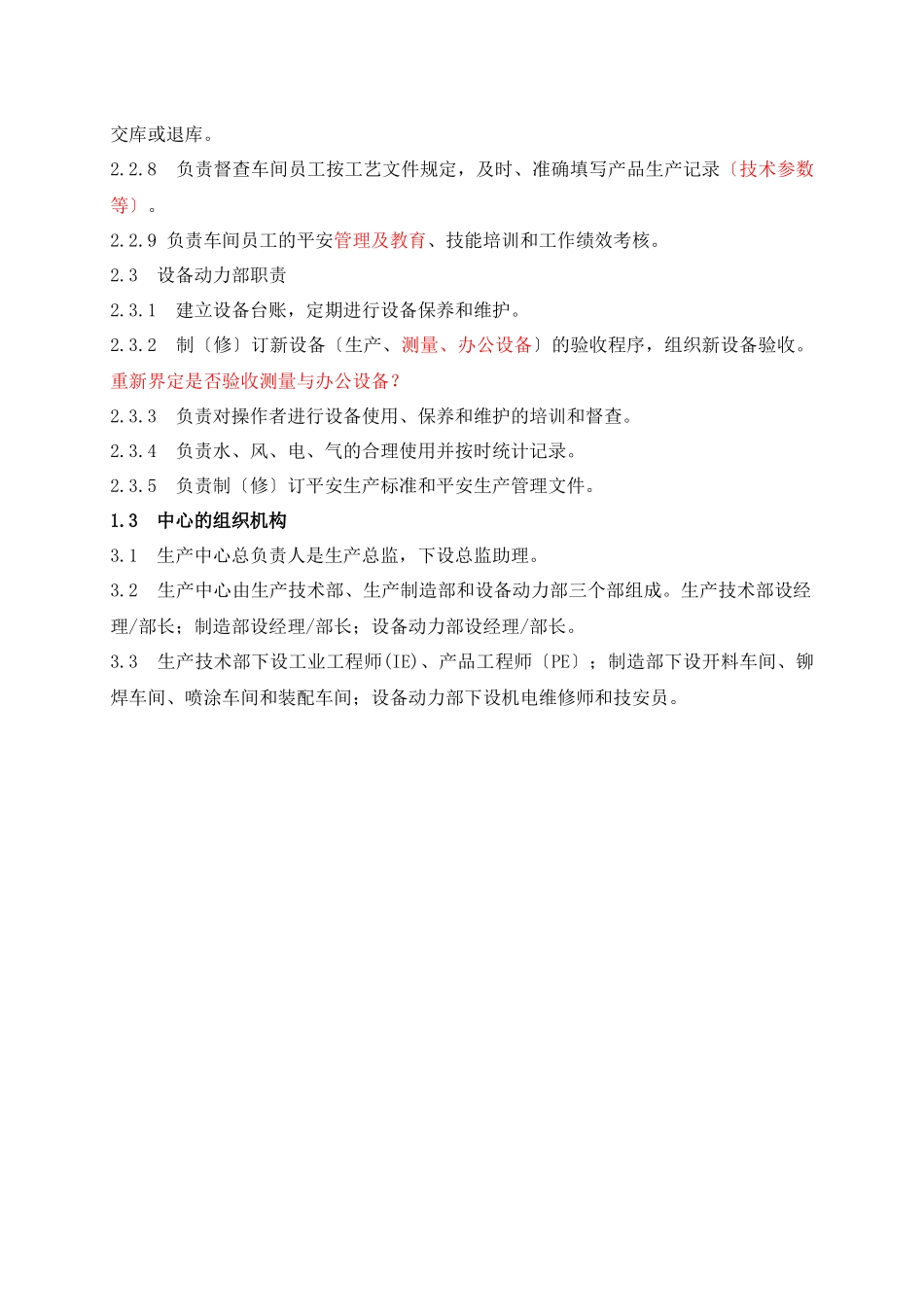 交库或退库。

2.2.8　负责督查车间员工按工艺文件规定，及时、准确填写产品生产记录〔技术参数等〕。

2.2.9 负责车间员工的平安管理及教育、技能培训和工作绩效考核。

2.3　设备动力部职责

2.3.1　建立设备台账，定期进行设备保养和维护。

2.3.2　制〔修〕订新设备〔生产、测量、办公设备〕的验收程序，组织新设备验收。重新界定是否验收测量与办公设备？

2.3.3　负责对操作者进行设备使用、保养和维护的培训和督查。

2.3.4　负责水、风、电、气的合理使用并按时统计记录。

2.3.5　负责制〔修〕订平安生产标准和平安生产管理文件。

1.3　中心的组织机构

3.1　生产中心总负责人是生产总监，下设总监助理。

3.2　生产中心由生产技术部、生产制造部和设备动力部三个部组成。生产技术部设经理/部长；制造部设经理/部长；设备动力部设经理/部长。

3.3　生产技术部下设工业工程师(IE)、产品工程师〔PE〕；制造部下设开料车间、铆焊车间、喷涂车间和装配车间；设备动力部下设机电维修师和技安员。